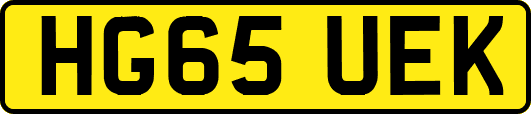 HG65 UEK